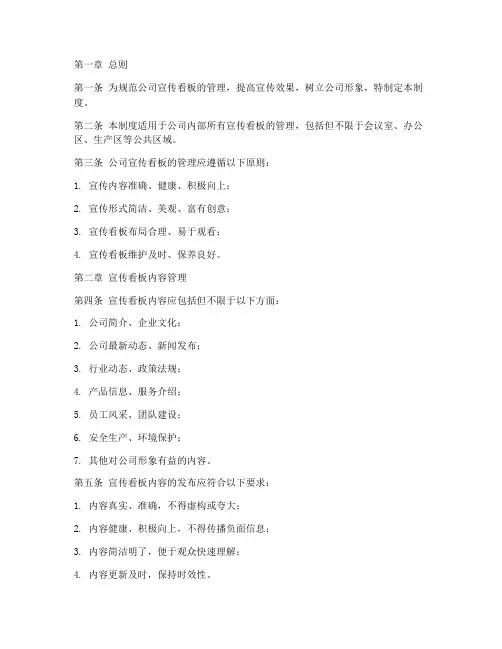 第一章 总则

第一条 为规范公司宣传看板的管理，提高宣传效果，树立公司形象，特制定本制度。

第二条 本制度适用于公司内部所有宣传看板的管理，包括但不限于会议室、办公区、生产区等公共区域。

第三条 公司宣传看板的管理应遵循以下原则：

1. 宣传内容准确、健康、积极向上；

2. 宣传形式简洁、美观、富有创意；

3. 宣传看板布局合理、易于观看；

4. 宣传看板维护及时、保养良好。

第二章 宣传看板内容管理

第四条 宣传看板内容应包括但不限于以下方面：

1. 公司简介、企业文化；

2. 公司最新动态、新闻发布；

3. 行业动态、政策法规；

4. 产品信息、服务介绍；

5. 员工风采、团队建设；

6. 安全生产、环境保护；

7. 其他对公司形象有益的内容。

第五条 宣传看板内容的发布应符合以下要求：

1. 内容真实、准确，不得虚构或夸大；

2. 内容健康、积极向上，不得传播负面信息；

3. 内容简洁明了，便于观众快速理解；

4. 内容更新及时，保持时效性。